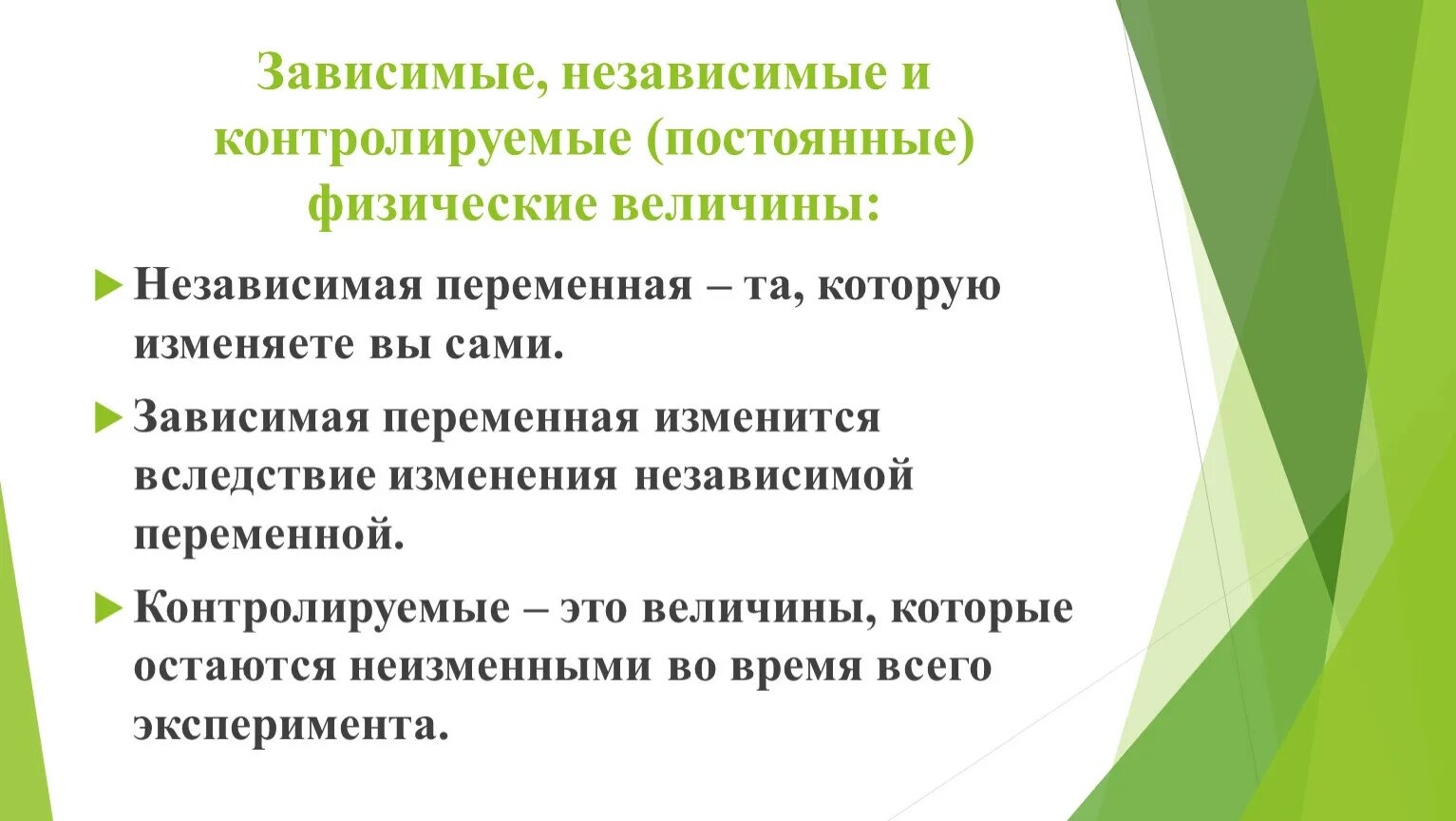 Зависимые, независимые и контролируемые (постоянные) физические величины:

Независимая переменная – та, которую изменяете вы сами.

Зависимая переменная изменится вследствие изменения независимой переменной.

Контролируемые – это величины, которые остаются неизменными во время всего эксперимента.